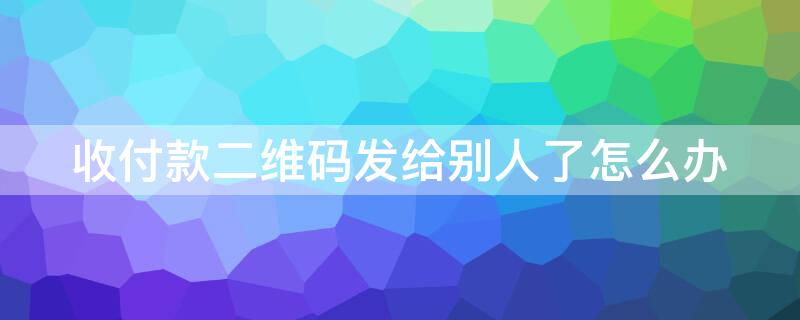 收付款二维码发给别人了怎么办